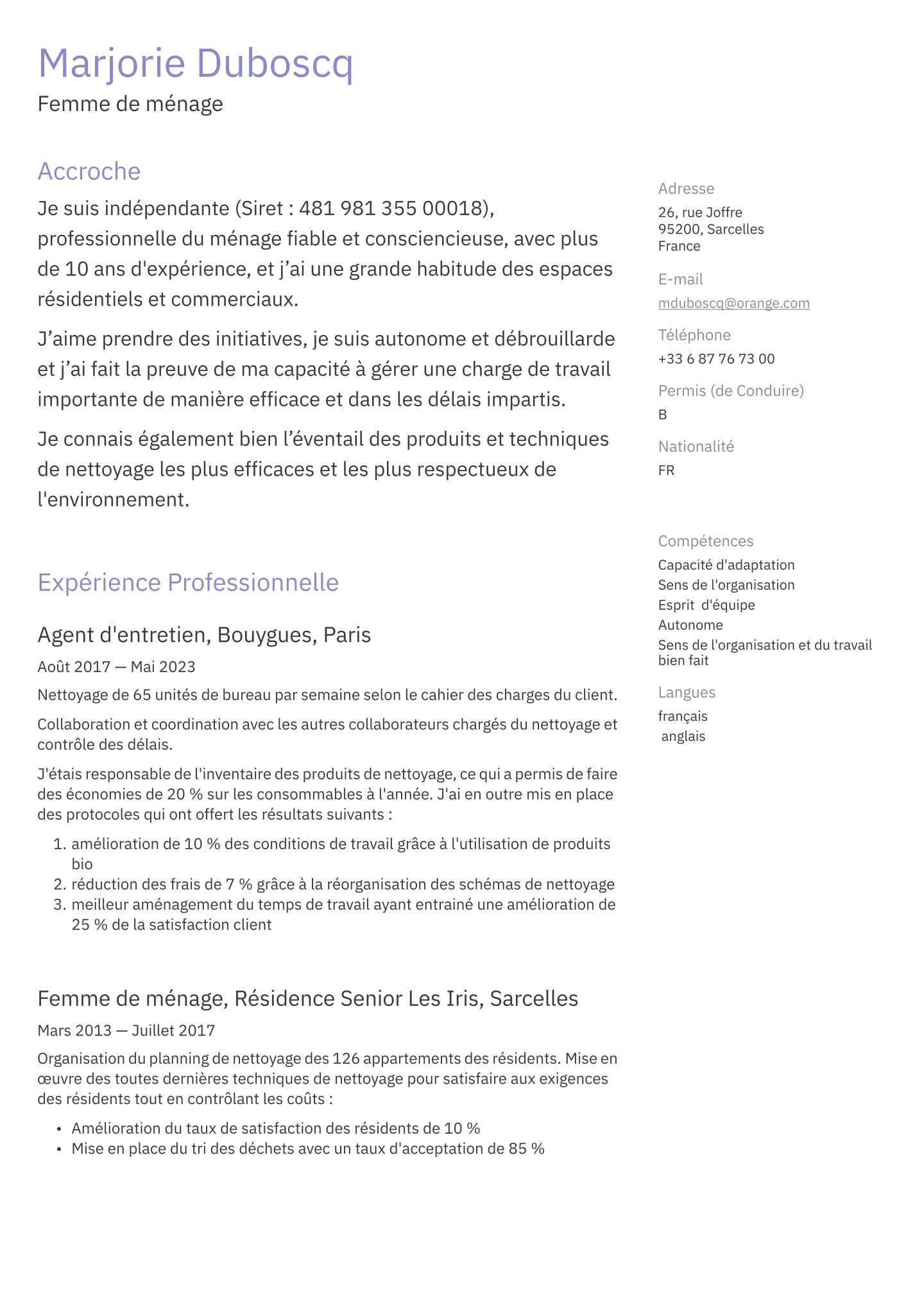 Marjorie Duboscq
Femme de ménage

Accroche
Je suis indépendante (Siret : 481 981 355 00018), professionnelle du ménage fiable et consciencieuse, avec plus de 10 ans d'expérience, et j'ai une grande habitude des espaces résidentiels et commerciaux.

J'aime prendre des initiatives, je suis autonome et débrouillarde et j'ai fait la preuve de ma capacité à gérer une charge de travail importante de manière efficace et dans les délais impartis.

Je connais également bien l'éventail des produits et techniques de nettoyage les plus efficaces et les plus respectueux de l'environnement.

Expérience Professionnelle

Agent d'entretien, Bouygues, Paris
Août 2017 — Mai 2023
Nettoyage de 65 unités de bureau par semaine selon le cahier des charges du client.

Collaboration et coordination avec les autres collaborateurs chargés du nettoyage et contrôle des délais.

J'étais responsable de l'inventaire des produits de nettoyage, ce qui a permis de faire des économies de 20 % sur les consommables à l'année. J'ai en outre mis en place des protocoles qui ont offert les résultats suivants :
1. amélioration de 10 % des conditions de travail grâce à l'utilisation de produits bio
2. réduction des frais de 7 % grâce à la réorganisation des schémas de nettoyage
3. meilleur aménagement du temps de travail ayant entrainé une amélioration de 25 % de la satisfaction client

Femme de ménage, Résidence Senior Les Iris, Sarcelles
Mars 2013 — Juillet 2017
Organisation du planning de nettoyage des 126 appartements des résidents. Mise en œuvre des toutes dernières techniques de nettoyage pour satisfaire aux exigences des résidents tout en contrôlant les coûts :
• Amélioration du taux de satisfaction des résidents de 10 %
• Mise en place du tri des déchets avec un taux d'acceptation de 85 %

Adresse
26, rue Joffre
95200, Sarcelles
France

E-mail
mduboscq@orange.com

Téléphone
+33 6 87 76 73 00

Permis (de Conduire)
B

Nationalité
FR

Compétences
Capacité d'adaptation
Sens de l'organisation
Esprit d'équipe
Autonome
Sens de l'organisation et du travail bien fait

Langues
français
anglais